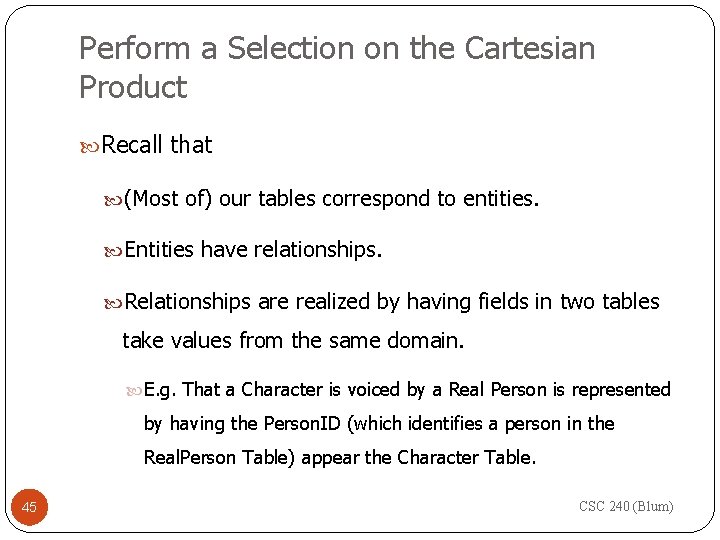 Perform a Selection on the Cartesian Product

Recall that

(Most of) our tables correspond to entities.

Entities have relationships.

Relationships are realized by having fields in two tables take values from the same domain.

E.g. That a Character is voiced by a Real Person is represented by having the PersonID (which identifies a person in the RealPerson Table) appear the Character Table.

45

CSC 240 (Blum)